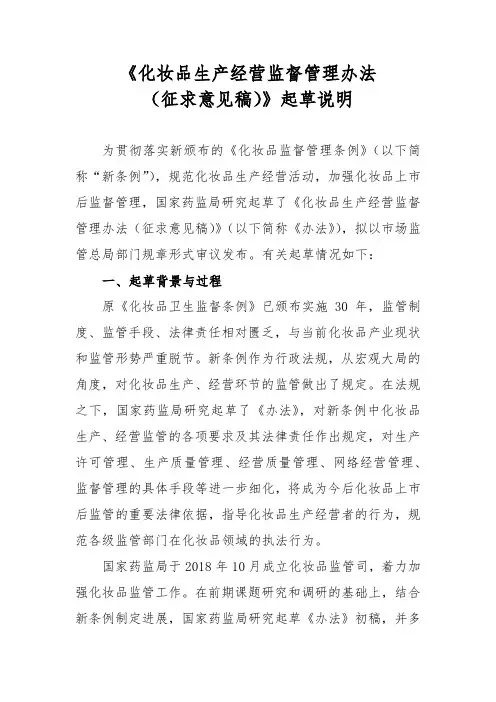 《化妆品生产经营监督管理办法（征求意见稿）》起草说明

为贯彻落实新颁布的《化妆品监督管理条例》（以下简称“新条例”），规范化妆品生产经营活动，加强化妆品上市后监督管理，国家药监局研究起草了《化妆品生产经营监督管理办法（征求意见稿）》（以下简称《办法》），拟以市场监管总局部门规章形式审议发布。有关起草情况如下：

一、起草背景与过程

原《化妆品卫生监督条例》已颁布实施 30 年，监管制度、监管手段、法律责任相对匮乏，与当前化妆品产业现状和监管形势严重脱节。新条例作为行政法规，从宏观大局的角度，对化妆品生产、经营环节的监管做出了规定。在法规之下，国家药监局研究起草了《办法》，对新条例中化妆品生产、经营监管的各项要求及其法律责任作出规定，对生产许可管理、生产质量管理、经营质量管理、网络经营管理、监督管理的具体手段等进一步细化，将成为今后化妆品上市后监管的重要法律依据，指导化妆品生产经营者的行为，规范各级监管部门在化妆品领域的执法行为。

国家药监局于 2018 年 10 月成立化妆品监管司，着力加强化妆品监管工作。在前期课题研究和调研的基础上，结合新条例制定进展，国家药监局研究起草《办法》初稿，并多